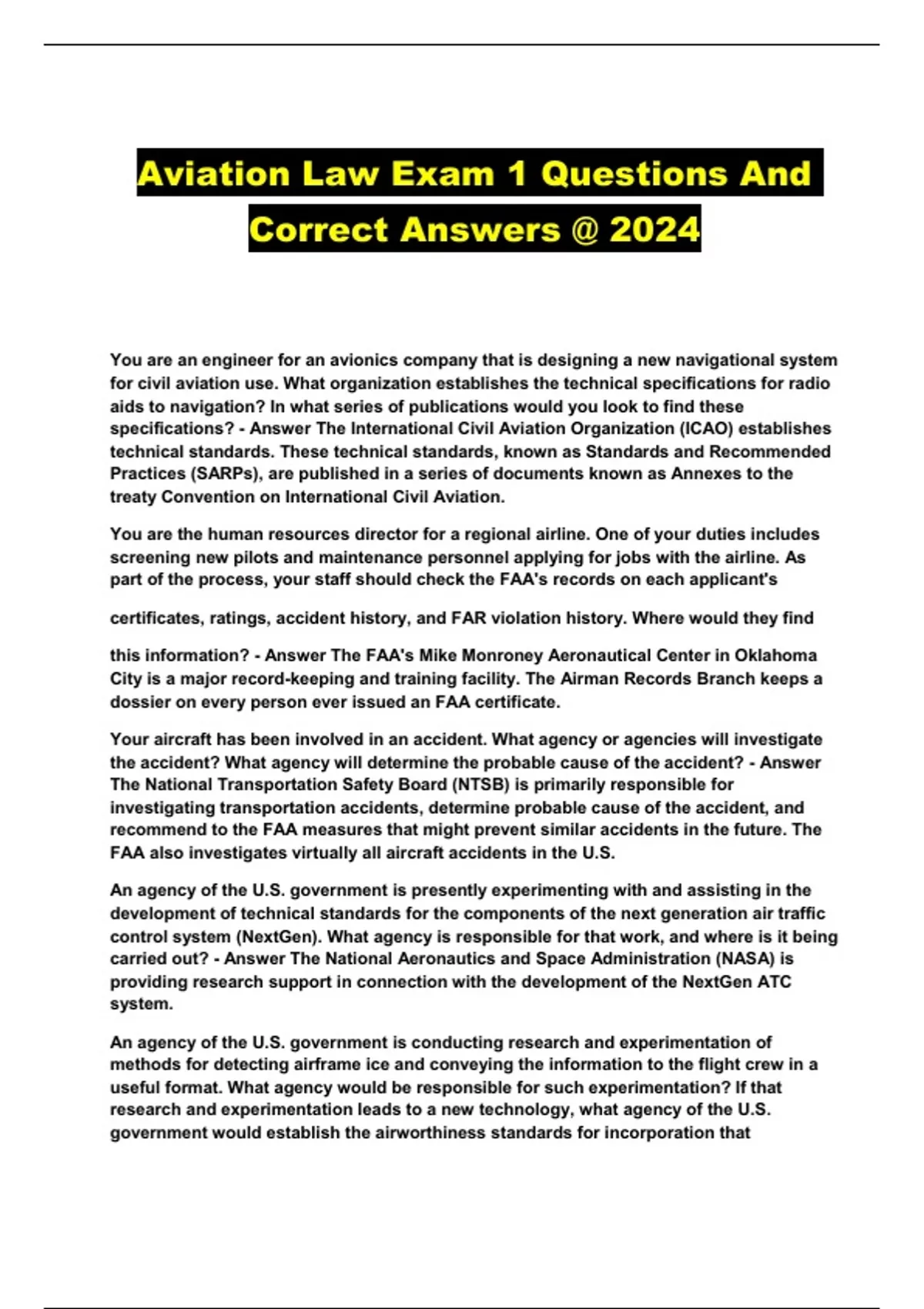 Aviation Law Exam 1 Questions And Correct Answers @ 2024

You are an engineer for an avionics company that is designing a new navigational system for civil aviation use. What organization establishes the technical specifications for radio aids to navigation? In what series of publications would you look to find these specifications? - Answer The International Civil Aviation Organization (ICAO) establishes technical standards. These technical standards, known as Standards and Recommended Practices (SARPs), are published in a series of documents known as Annexes to the treaty Convention on International Civil Aviation.

You are the human resources director for a regional airline. One of your duties includes screening new pilots and maintenance personnel applying for jobs with the airline. As part of the process, your staff should check the FAA's records on each applicant's certificates, ratings, accident history, and FAR violation history. Where would they find this information? - Answer The FAA's Mike Monroney Aeronautical Center in Oklahoma City is a major record-keeping and training facility. The Airman Records Branch keeps a dossier on every person ever issued an FAA certificate.

Your aircraft has been involved in an accident. What agency or agencies will investigate the accident? What agency will determine the probable cause of the accident? - Answer The National Transportation Safety Board (NTSB) is primarily responsible for investigating transportation accidents, determine probable cause of the accident, and recommend to the FAA measures that might prevent similar accidents in the future. The FAA also investigates virtually all aircraft accidents in the U.S.

An agency of the U.S. government is presently experimenting with and assisting in the development of technical standards for the components of the next generation air traffic control system (NextGen). What agency is responsible for that work, and where is it being carried out? - Answer The National Aeronautics and Space Administration (NASA) is providing research support in connection with the development of the NextGen ATC system.

An agency of the U.S. government is conducting research and experimentation of methods for detecting airframe ice and conveying the information to the flight crew in a useful format. What agency would be responsible for such experimentation? If that research and experimentation leads to a new technology, what agency of the U.S. government would establish the airworthiness standards for incorporation that